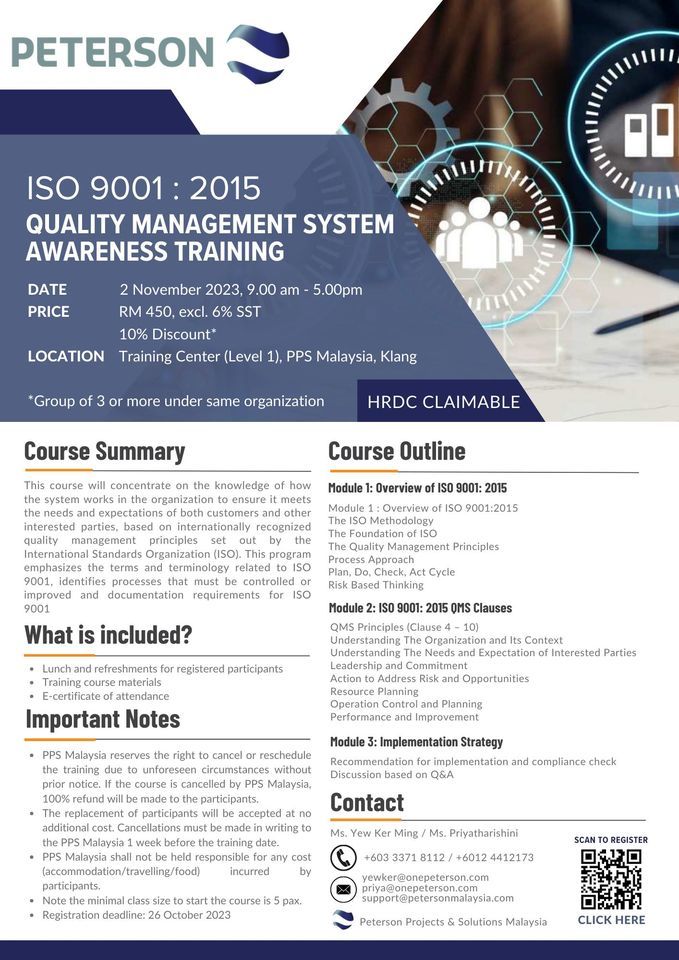 PETERSON

ISO 9001 : 2015

QUALITY MANAGEMENT SYSTEM AWARENESS TRAINING

DATE 2 November 2023, 9.00 am - 5.00pm
PRICE RM 450, excl. 6% SST
10% Discount*
LOCATION Training Center (Level 1), PPS Malaysia, Klang

*Group of 3 or more under same organization

HRDC CLAIMABLE

Course Summary

This course will concentrate on the knowledge of how the system works in the organization to ensure it meets the needs and expectations of both customers and other interested parties, based on internationally recognized quality management principles set out by the International Standards Organization (ISO). This program emphasizes the terms and terminology related to ISO 9001, identifies processes that must be controlled or improved and documentation requirements for ISO 9001

What is included?

- Lunch and refreshments for registered participants
- Training course materials
- E-certificate of attendance

Important Notes

- PPS Malaysia reserves the right to cancel or reschedule the training due to unforeseen circumstances without prior notice. If the course is cancelled by PPS Malaysia, 100% refund will be made to the participants.
- The replacement of participants will be accepted at no additional cost. Cancellations must be made in writing to the PPS Malaysia 1 week before the training date.
- PPS Malaysia shall not be held responsible for any cost (accommodation/travelling/food) incurred by participants.
- Note the minimal class size to start the course is 5 pax.
- Registration deadline: 26 October 2023

Course Outline

Module 1: Overview of ISO 9001: 2015

Module 1 : Overview of ISO 9001:2015
The ISO Methodology
The Foundation of ISO
The Quality Management Principles
Process Approach
Plan, Do, Check, Act Cycle
Risk Based Thinking

Module 2: ISO 9001: 2015 QMS Clauses

QMS Principles (Clause 4 – 10)
Understanding The Organization and Its Context
Understanding The Needs and Expectation of Interested Parties
Leadership and Commitment
Action to Address Risk and Opportunities
Resource Planning
Operation Control and Planning
Performance and Improvement

Module 3: Implementation Strategy

Recommendation for implementation and compliance check
Discussion based on Q&A

Contact

Ms. Yew Ker Ming / Ms. Priyatharishini

+603 3371 8112 / +6012 4412173

yewker@onepeterson.com
priya@onepeterson.com
support@petersonmalaysia.com

Peterson Projects & Solutions Malaysia

SCAN TO REGISTER

CLICK HERE